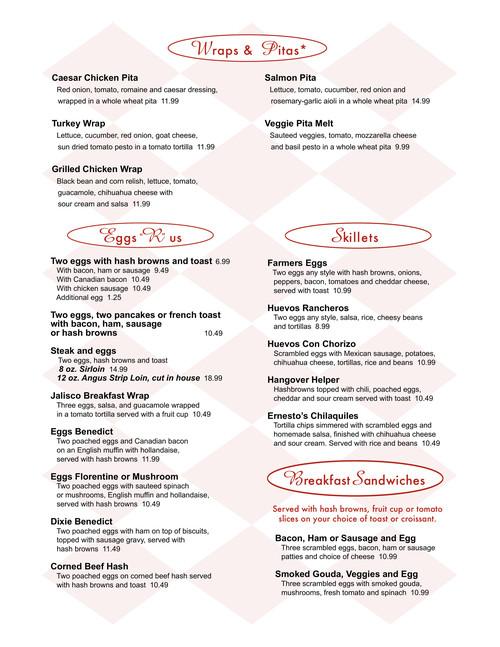 Wraps & Pitas*

Caesar Chicken Pita
Red onion, tomato, romaine and caesar dressing, wrapped in a whole wheat pita 11.99

Turkey Wrap
Lettuce, cucumber, red onion, goat cheese, sun dried tomato pesto in a tomato tortilla 11.99

Grilled Chicken Wrap
Black bean and corn relish, lettuce, tomato, guacamole, chihuahua cheese with sour cream and salsa 11.99

Salmon Pita
Lettuce, tomato, cucumber, red onion and rosemary-garlic aioli in a whole wheat pita 14.99

Veggie Pita Melt
Sauteed veggies, tomato, mozzarella cheese and basil pesto in a whole wheat pita 9.99

Eggs "R" us

Two eggs with hash browns and toast 6.99
With bacon, ham or sausage 9.49
With Canadian bacon 10.49
With chicken sausage 10.49
Additional egg 1.25

Two eggs, two pancakes or french toast with bacon, ham, sausage or hash browns 10.49

Steak and eggs
Two eggs, hash browns and toast
8 oz. Sirloin 14.99
12 oz. Angus Strip Loin, cut in house 18.99

Jalisco Breakfast Wrap
Three eggs, salsa, and guacamole wrapped in a tomato tortilla served with a fruit cup 10.49

Eggs Benedict
Two poached eggs and Canadian bacon on an English muffin with hollandaise, served with hash browns 11.99

Eggs Florentine or Mushroom
Two poached eggs with sauteed spinach or mushrooms, English muffin and hollandaise, served with hash browns 10.49

Dixie Benedict
Two poached eggs with ham on top of biscuits, topped with sausage gravy, served with hash browns 11.49

Corned Beef Hash
Two poached eggs on corned beef hash served with hash browns and toast 10.49

Skillets

Farmers Eggs
Two eggs any style with hash browns, onions, peppers, bacon, tomatoes and cheddar cheese, served with toast 10.99

Huevos Rancheros
Two eggs any style, salsa, rice, cheesy beans and tortillas 8.99

Huevos Con Chorizo
Scrambled eggs with Mexican sausage, potatoes, chihuahua cheese, tortillas, rice and beans 10.99

Hangover Helper
Hashbrowns topped with chili, poached eggs, cheddar and sour cream served with toast 10.49

Ernesto's Chilaquiles
Tortilla chips simmered with scrambled eggs and homemade salsa, finished with chihuahua cheese and sour cream. Served with rice and beans 10.49

Breakfast Sandwiches

Served with hash browns, fruit cup or tomato slices on your choice of toast or croissant.

Bacon, Ham or Sausage and Egg
Three scrambled eggs, bacon, ham or sausage patties and choice of cheese 10.99

Smoked Gouda, Veggies and Egg
Three scrambled eggs with smoked gouda, mushrooms, fresh tomato and spinach 10.99